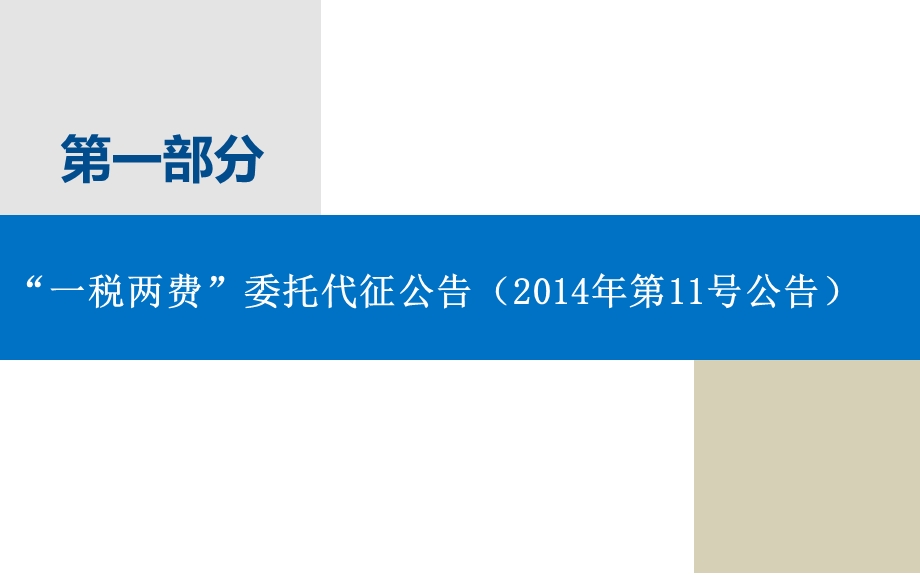 第一部分

“一税两费”委托代征公告（2014年第11号公告）